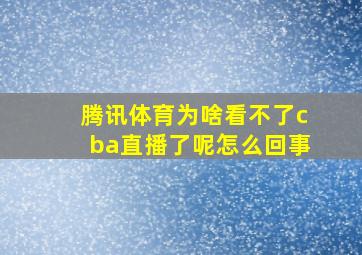 腾讯体育为啥看不了cba直播了呢怎么回事